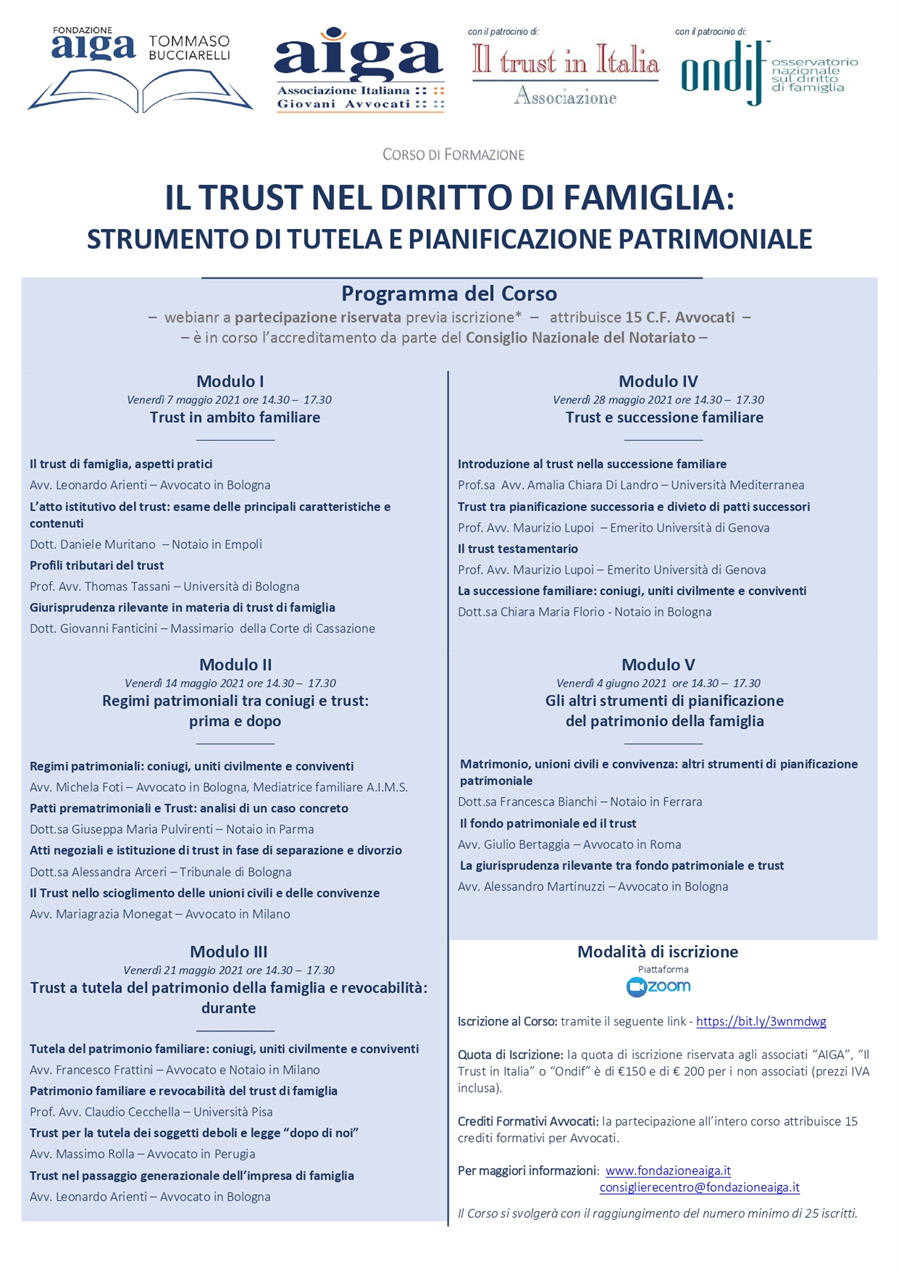 FONDAZIONE aiga TOMMASO BUCCIARELLI

aiga Associazione Italiana Giovani Avvocati

con il patrocinio di: Il trust in Italia Associazione

con il patrocinio di: ondif osservatorio nazionale sul diritto di famiglia

CORSO DI FORMAZIONE

IL TRUST NEL DIRITTO DI FAMIGLIA:
STRUMENTO DI TUTELA E PIANIFICAZIONE PATRIMONIALE

Programma del Corso
– webianr a partecipazione riservata previa iscrizione* – attribuisce 15 C.F. Avvocati –
– è in corso l'accreditamento da parte del Consiglio Nazionale del Notariato –

Modulo I
Venerdì 7 maggio 2021 ore 14.30 – 17.30
Trust in ambito familiare

Il trust di famiglia, aspetti pratici
Avv. Leonardo Arienti – Avvocato in Bologna
L'atto istitutivo del trust: esame delle principali caratteristiche e contenuti
Dott. Daniele Muritano – Notaio in Empoli
Profili tributari del trust
Prof. Avv. Thomas Tassani – Università di Bologna
Giurisprudenza rilevante in materia di trust di famiglia
Dott. Giovanni Fanticini – Massimario della Corte di Cassazione

Modulo II
Venerdì 14 maggio 2021 ore 14.30 – 17.30
Regimi patrimoniali tra coniugi e trust: prima e dopo

Regimi patrimoniali: coniugi, uniti civilmente e conviventi
Avv. Michela Foti – Avvocato in Bologna, Mediatrice familiare A.I.M.S.
Patti prematrimoniali e Trust: analisi di un caso concreto
Dott.sa Giuseppa Maria Pulvirenti – Notaio in Parma
Atti negoziali e istituzione di trust in fase di separazione e divorzio
Dott.sa Alessandra Arceri – Tribunale di Bologna
Il Trust nello scioglimento delle unioni civili e delle convivenze
Avv. Mariagrazia Monegat – Avvocato in Milano

Modulo III
Venerdì 21 maggio 2021 ore 14.30 – 17.30
Trust a tutela del patrimonio della famiglia e revocabilità: durante

Tutela del patrimonio familiare: coniugi, uniti civilmente e conviventi
Avv. Francesco Frattini – Avvocato e Notaio in Milano
Patrimonio familiare e revocabilità del trust di famiglia
Prof. Avv. Claudio Cecchella – Università Pisa
Trust per la tutela dei soggetti deboli e legge "dopo di noi"
Avv. Massimo Rolla – Avvocato in Perugia
Trust nel passaggio generazionale dell'impresa di famiglia
Avv. Leonardo Arienti – Avvocato in Bologna

Modulo IV
Venerdì 28 maggio 2021 ore 14.30 – 17.30
Trust e successione familiare

Introduzione al trust nella successione familiare
Prof.sa Avv. Amalia Chiara Di Landro – Università Mediterranea
Trust tra pianificazione successoria e divieto di patti successori
Prof. Avv. Maurizio Lupoi – Emerito Università di Genova
Il trust testamentario
Prof. Avv. Maurizio Lupoi – Emerito Università di Genova
La successione familiare: coniugi, uniti civilmente e conviventi
Dott.sa Chiara Maria Florio - Notaio in Bologna

Modulo V
Venerdì 4 giugno 2021 ore 14.30 – 17.30
Gli altri strumenti di pianificazione del patrimonio della famiglia

Matrimonio, unioni civili e convivenza: altri strumenti di pianificazione patrimoniale
Dott.sa Francesca Bianchi – Notaio in Ferrara
Il fondo patrimoniale ed il trust
Avv. Giulio Bertaggia – Avvocato in Roma
La giurisprudenza rilevante tra fondo patrimoniale e trust
Avv. Alessandro Martinuzzi – Avvocato in Bologna

Modalità di iscrizione
Piattaforma
zoom

Iscrizione al Corso: tramite il seguente link - https://bit.ly/3wnmdwg

Quota di Iscrizione: la quota di iscrizione riservata agli associati "AIGA", "Il Trust in Italia" o "Ondif" è di €150 e di € 200 per i non associati (prezzi IVA inclusa).

Crediti Formativi Avvocati: la partecipazione all'intero corso attribuisce 15 crediti formativi per Avvocati.

Per maggiori informazioni: www.fondazioneaiga.it
consiglierecentro@fondazioneaiga.it

Il Corso si svolgerà con il raggiungimento del numero minimo di 25 iscritti.